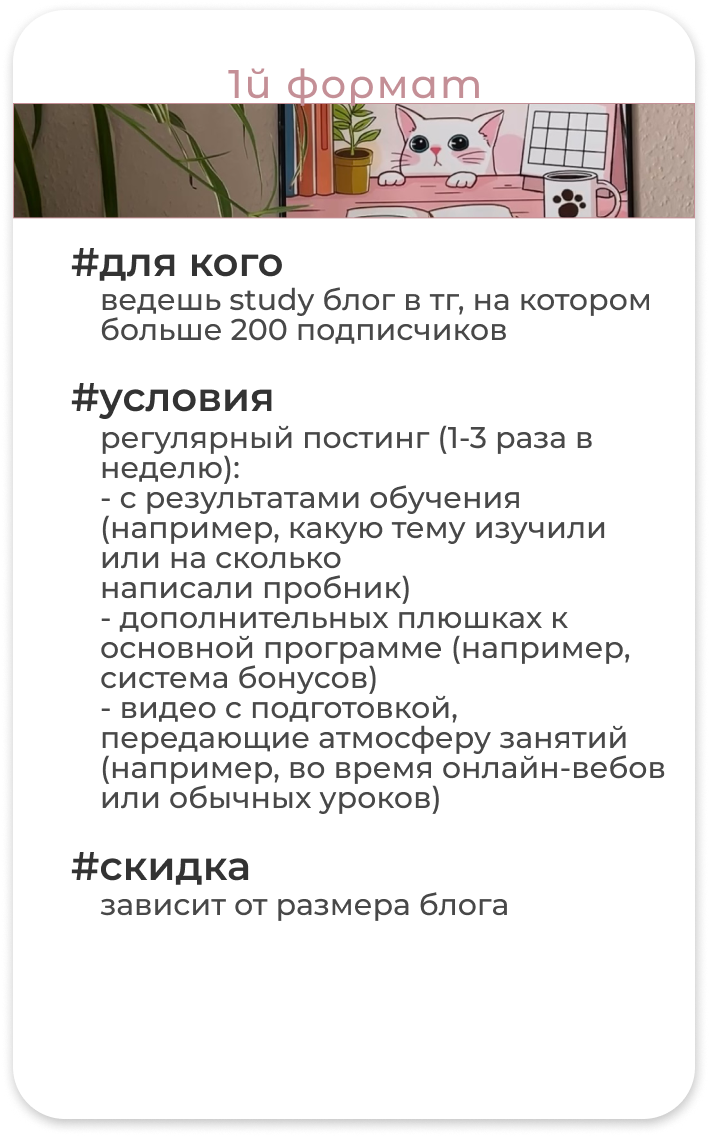 1й формат

#для кого
ведешь study блог в тг, на котором больше 200 подписчиков

#условия
регулярный постинг (1-3 раза в неделю):
- с результатами обучения (например, какую тему изучили или на сколько написали пробник)
- дополнительных плюшках к основной программе (например, система бонусов)
- видео с подготовкой, передающие атмосферу занятий (например, во время онлайн-вебов или обычных уроков)

#скидка
зависит от размера блога